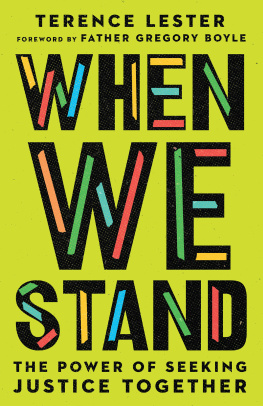 TERENCE LESTER
FOREWORD BY FATHER GREGORY BOYLE

WHEN
WE
STAND

THE POWER OF SEEKING
JUSTICE TOGETHER